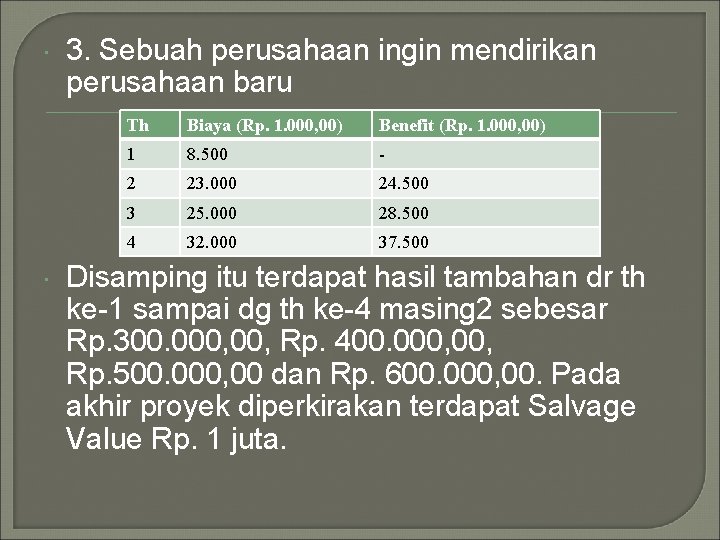 3. Sebuah perusahaan ingin mendirikan perusahaan baru

| Th | Biaya (Rp. 1.000,00) | Benefit (Rp. 1.000,00) |
|---|---|---|
| 1 | 8.500 | - |
| 2 | 23.000 | 24.500 |
| 3 | 25.000 | 28.500 |
| 4 | 32.000 | 37.500 |

Disamping itu terdapat hasil tambahan dr th ke-1 sampai dg th ke-4 masing2 sebesar Rp.300.000,00, Rp. 400.000,00, Rp.500.000,00 dan Rp. 600.000,00. Pada akhir proyek diperkirakan terdapat Salvage Value Rp. 1 juta.